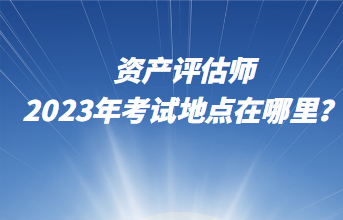 资产评估师
2023年考试地点在哪里?